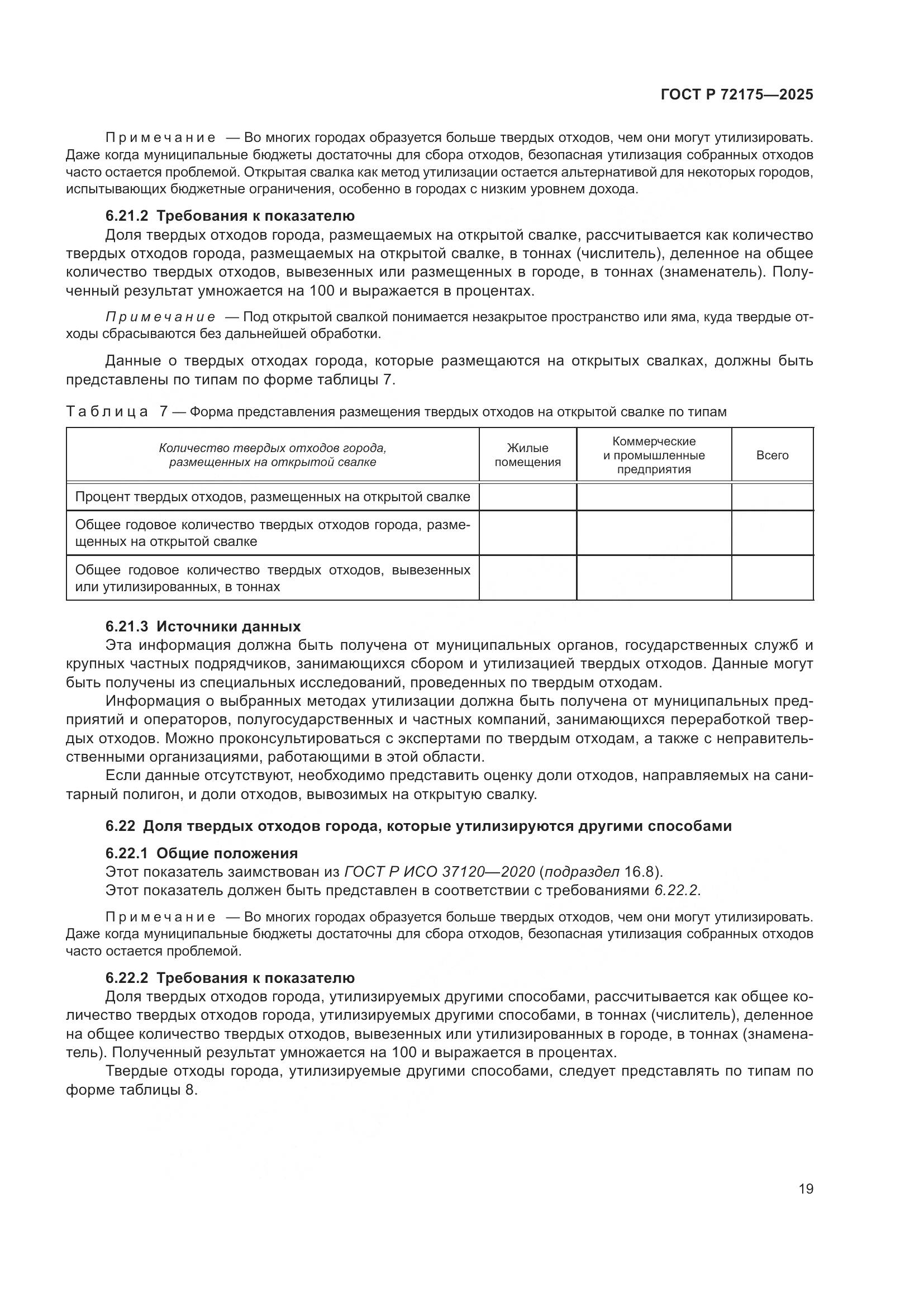 ГОСТ Р 72175—2025

Примечание — Во многих городах образуется больше твердых отходов, чем они могут утилизировать. Даже когда муниципальные бюджеты достаточны для сбора отходов, безопасная утилизация собранных отходов часто остается проблемой. Открытая свалка как метод утилизации остается альтернативой для некоторых городов, испытывающих бюджетные ограничения, особенно в городах с низким уровнем дохода.

6.21.2 Требования к показателю

Доля твердых отходов города, размещаемых на открытой свалке, рассчитывается как количество твердых отходов города, размещаемых на открытой свалке, в тоннах (числитель), деленное на общее количество твердых отходов, вывезенных или размещенных в городе, в тоннах (знаменатель). Полученный результат умножается на 100 и выражается в процентах.

Примечание — Под открытой свалкой понимается незакрытое пространство или яма, куда твердые отходы сбрасываются без дальнейшей обработки.

Данные о твердых отходах города, которые размещаются на открытых свалках, должны быть представлены по типам по форме таблицы 7.

Таблица 7 — Форма представления размещения твердых отходов на открытой свалке по типам

| Количество твердых отходов города, размещенных на открытой свалке | Жилые помещения | Коммерческие и промышленные предприятия | Всего |
|---|---|---|---|
| Процент твердых отходов, размещенных на открытой свалке | | | |
| Общее годовое количество твердых отходов города, размещенных на открытой свалке | | | |
| Общее годовое количество твердых отходов, вывезенных или утилизированных, в тоннах | | | |

6.21.3 Источники данных

Эта информация должна быть получена от муниципальных органов, государственных служб и крупных частных подрядчиков, занимающихся сбором и утилизацией твердых отходов. Данные могут быть получены из специальных исследований, проведенных по твердым отходам.

Информация о выбранных методах утилизации должна быть получена от муниципальных предприятий и операторов, полугосударственных и частных компаний, занимающихся переработкой твердых отходов. Можно проконсультироваться с экспертами по твердым отходам, а также с неправительственными организациями, работающими в этой области.

Если данные отсутствуют, необходимо представить оценку доли отходов, направляемых на санитарный полигон, и доли отходов, вывозимых на открытую свалку.

6.22 Доля твердых отходов города, которые утилизируются другими способами

6.22.1 Общие положения

Этот показатель заимствован из ГОСТ Р ИСО 37120—2020 (подраздел 16.8).

Этот показатель должен быть представлен в соответствии с требованиями 6.22.2.

Примечание — Во многих городах образуется больше твердых отходов, чем они могут утилизировать. Даже когда муниципальные бюджеты достаточны для сбора отходов, безопасная утилизация собранных отходов часто остается проблемой.

6.22.2 Требования к показателю

Доля твердых отходов города, утилизируемых другими способами, рассчитывается как общее количество твердых отходов города, утилизируемых другими способами, в тоннах (числитель), деленное на общее количество твердых отходов, вывезенных или утилизированных в городе, в тоннах (знаменатель). Полученный результат умножается на 100 и выражается в процентах.

Твердые отходы города, утилизируемые другими способами, следует представлять по типам по форме таблицы 8.

19